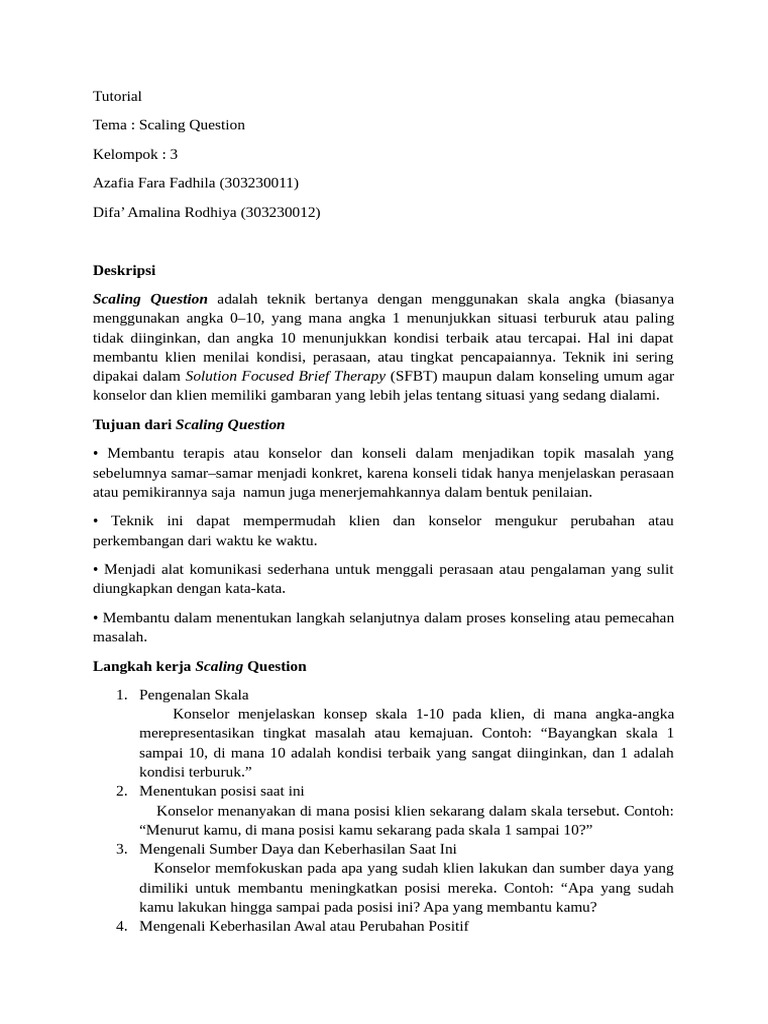 Tutorial

Tema : Scaling Question

Kelompok : 3

Azafia Fara Fadhila (303230011)

Difa' Amalina Rodhiya (303230012)

Deskripsi

Scaling Question adalah teknik bertanya dengan menggunakan skala angka (biasanya menggunakan angka 0–10, yang mana angka 1 menunjukkan situasi terburuk atau paling tidak diinginkan, dan angka 10 menunjukkan kondisi terbaik atau tercapai. Hal ini dapat membantu klien menilai kondisi, perasaan, atau tingkat pencapaiannya. Teknik ini sering dipakai dalam Solution Focused Brief Therapy (SFBT) maupun dalam konseling umum agar konselor dan klien memiliki gambaran yang lebih jelas tentang situasi yang sedang dialami.

Tujuan dari Scaling Question

• Membantu terapis atau konselor dan konseli dalam menjadikan topik masalah yang sebelumnya samar–samar menjadi konkret, karena konseli tidak hanya menjelaskan perasaan atau pemikirannya saja namun juga menerjemahkannya dalam bentuk penilaian.

• Teknik ini dapat mempermudah klien dan konselor mengukur perubahan atau perkembangan dari waktu ke waktu.

• Menjadi alat komunikasi sederhana untuk menggali perasaan atau pengalaman yang sulit diungkapkan dengan kata-kata.

• Membantu dalam menentukan langkah selanjutnya dalam proses konseling atau pemecahan masalah.

Langkah kerja Scaling Question

1. Pengenalan Skala
Konselor menjelaskan konsep skala 1-10 pada klien, di mana angka-angka merepresentasikan tingkat masalah atau kemajuan. Contoh: "Bayangkan skala 1 sampai 10, di mana 10 adalah kondisi terbaik yang sangat diinginkan, dan 1 adalah kondisi terburuk."
2. Menentukan posisi saat ini
Konselor menanyakan di mana posisi klien sekarang dalam skala tersebut. Contoh: "Menurut kamu, di mana posisi kamu sekarang pada skala 1 sampai 10?"
3. Mengenali Sumber Daya dan Keberhasilan Saat Ini
Konselor memfokuskan pada apa yang sudah klien lakukan dan sumber daya yang dimiliki untuk membantu meningkatkan posisi mereka. Contoh: "Apa yang sudah kamu lakukan hingga sampai pada posisi ini? Apa yang membantu kamu?
4. Mengenali Keberhasilan Awal atau Perubahan Positif